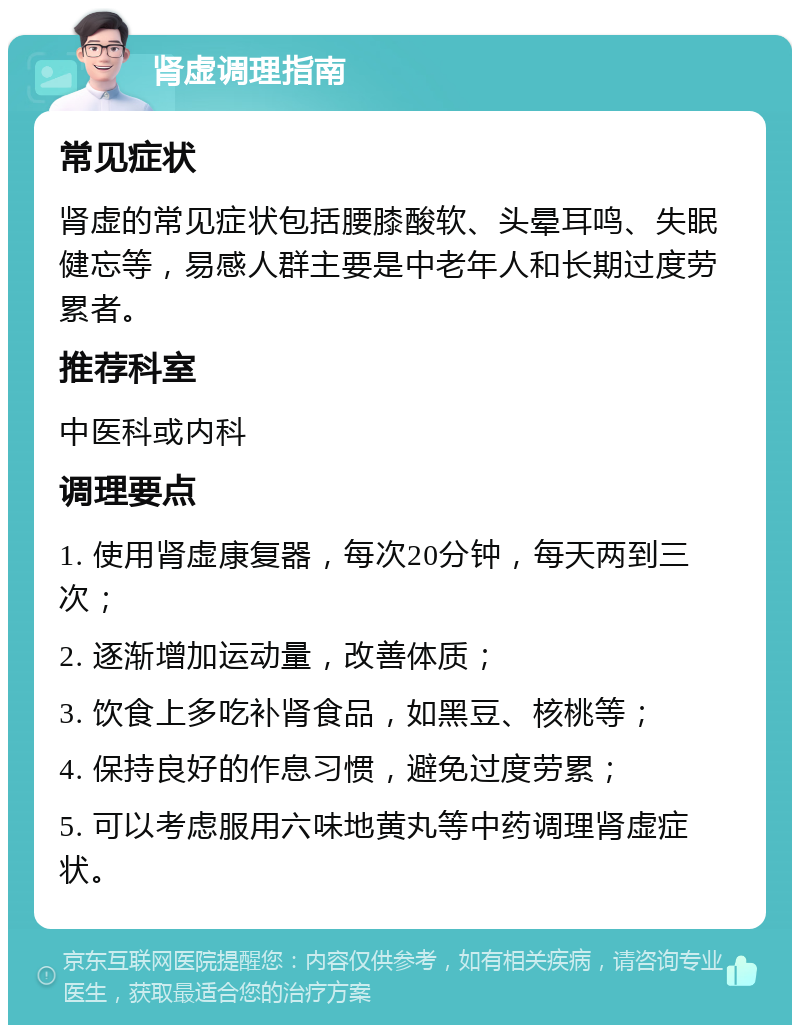 肾虚调理指南

常见症状

肾虚的常见症状包括腰膝酸软、头晕耳鸣、失眠健忘等，易感人群主要是中老年人和长期过度劳累者。

推荐科室

中医科或内科

调理要点

1. 使用肾虚康复器，每次20分钟，每天两到三次；

2. 逐渐增加运动量，改善体质；

3. 饮食上多吃补肾食品，如黑豆、核桃等；

4. 保持良好的作息习惯，避免过度劳累；

5. 可以考虑服用六味地黄丸等中药调理肾虚症状。

京东互联网医院提醒您：内容仅供参考，如有相关疾病，请咨询专业医生，获取最适合您的治疗方案